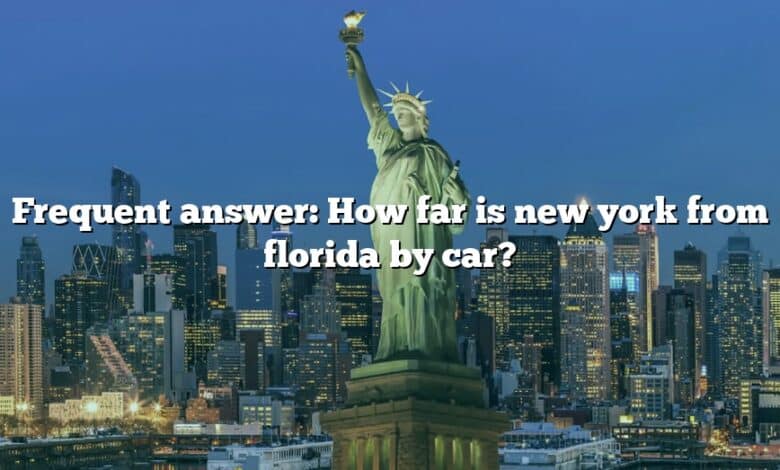 Frequent answer: How far is new york from florida by car?